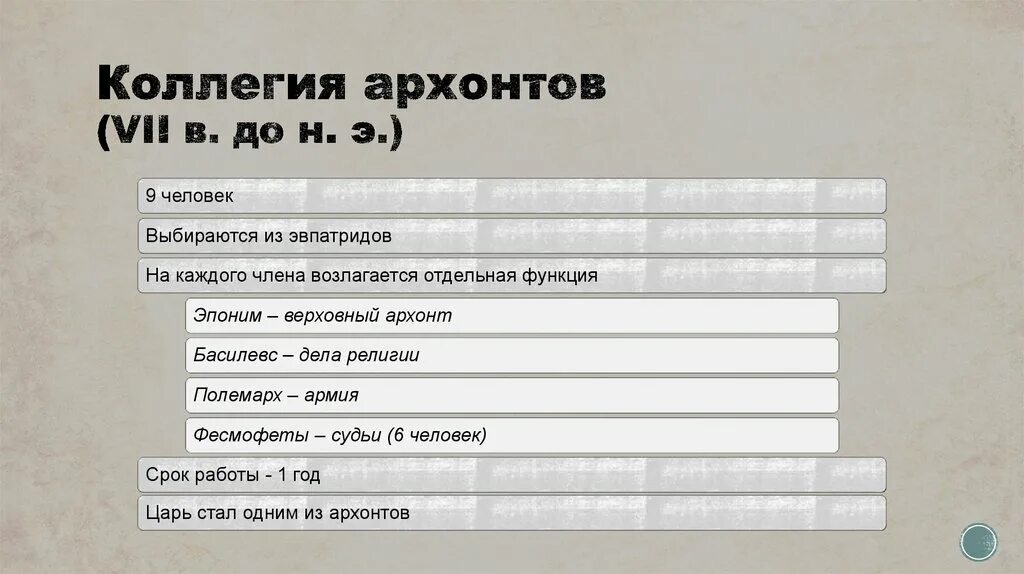 Коллегия архонтов
(VII в. до н. э.)

9 человек

Выбираются из эвпатридов

На каждого члена возлагается отдельная функция

Эпоним – верховный архонт

Басилевс – дела религии

Полемарх – армия

Фесмофеты – судьи (6 человек)

Срок работы - 1 год

Царь стал одним из архонтов